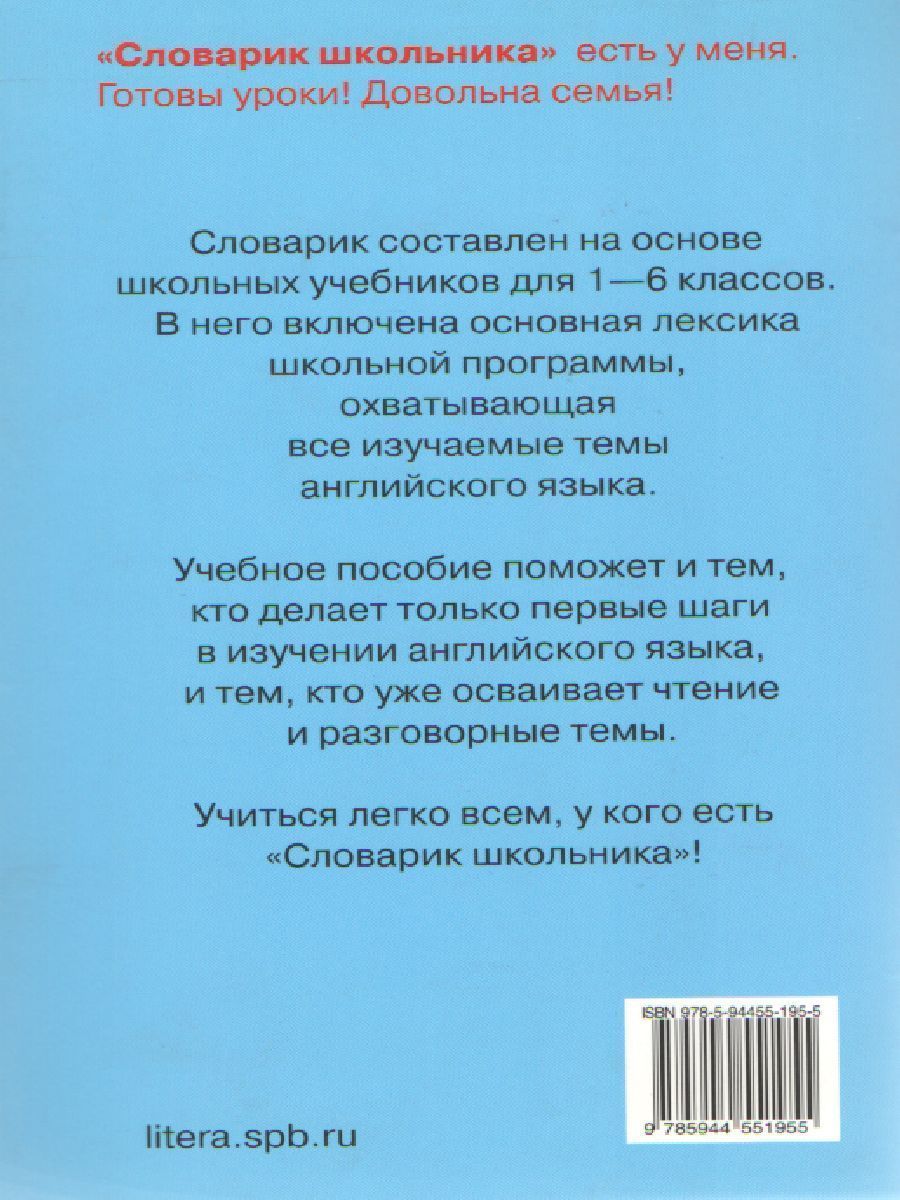 «Словарик школьника» есть у меня.
Готовы уроки! Довольна семья!

Словарик составлен на основе школьных учебников для 1—6 классов. В него включена основная лексика школьной программы, охватывающая все изучаемые темы английского языка.

Учебное пособие поможет и тем, кто делает только первые шаги в изучении английского языка, и тем, кто уже осваивает чтение и разговорные темы.

Учиться легко всем, у кого есть «Словарик школьника»!

ISBN 978-5-94455-195-5

9 785944 551955

litera.spb.ru